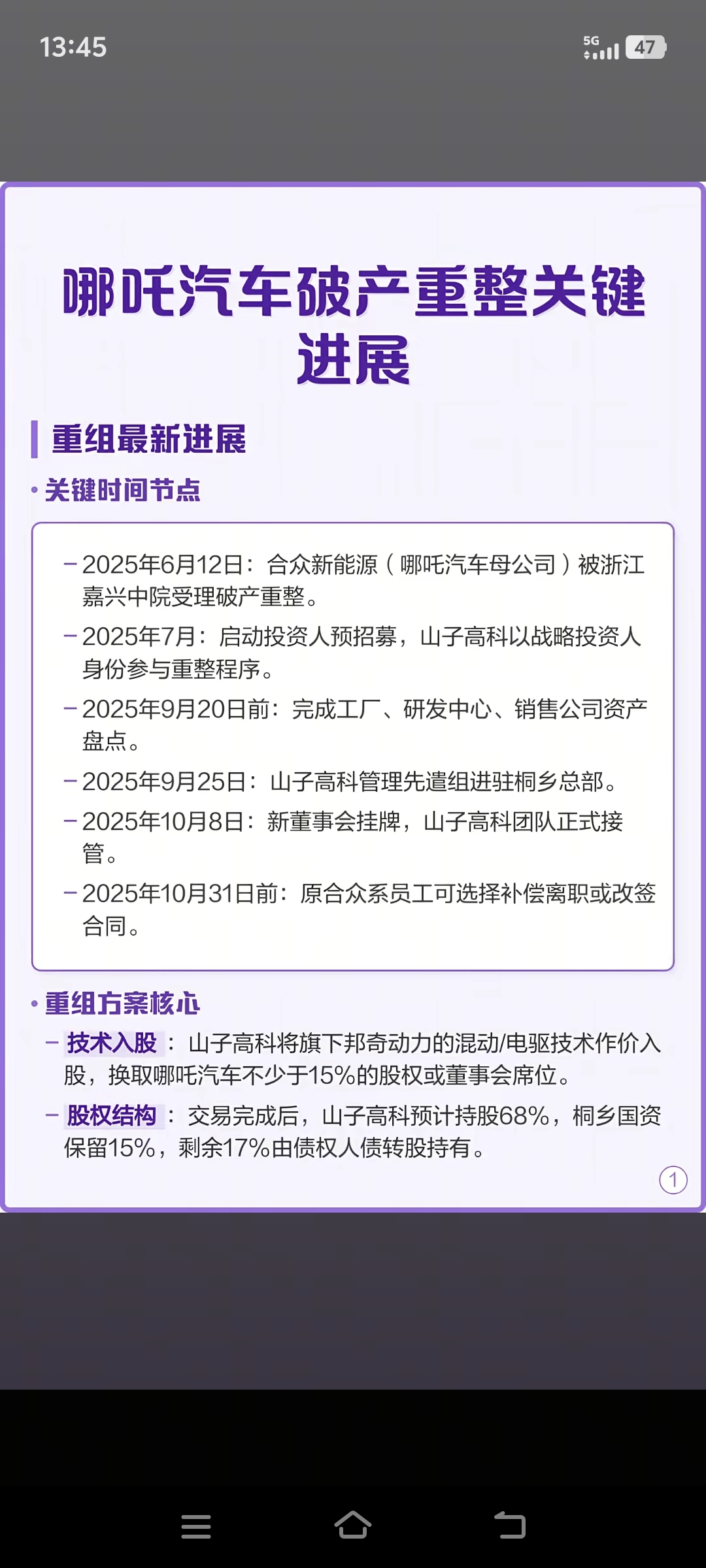 13:45

5G

47

哪吒汽车破产重整关键进展

重组最新进展

• 关键时间节点

– 2025年6月12日：合众新能源（哪吒汽车母公司）被浙江嘉兴中院受理破产重整。

– 2025年7月：启动投资人预招募，山子高科以战略投资人身份参与重整程序。

– 2025年9月20日前：完成工厂、研发中心、销售公司资产盘点。

– 2025年9月25日：山子高科管理先遣组进驻桐乡总部。

– 2025年10月8日：新董事会挂牌，山子高科团队正式接管。

– 2025年10月31日前：原合众系员工可选择补偿离职或改签合同。

• 重组方案核心

– 技术入股：山子高科将旗下邦奇动力的混动/电驱技术作价入股，换取哪吒汽车不少于15%的股权或董事会席位。

– 股权结构：交易完成后，山子高科预计持股68%，桐乡国资保留15%，剩余17%由债权人债转股持有。

1